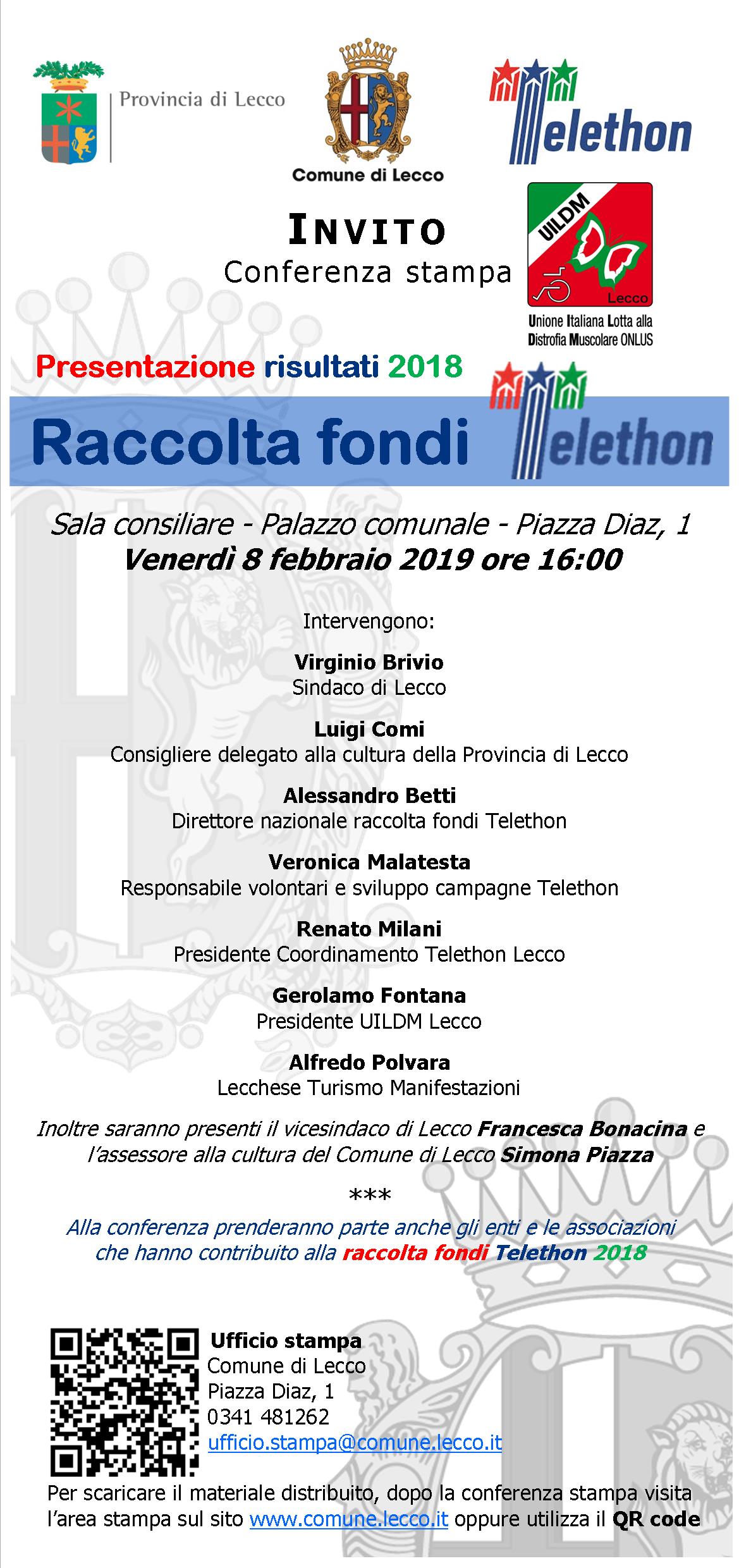 Provincia di Lecco

Comune di Lecco

Telethon

INVITO
Conferenza stampa

UILDM
Lecco
Unione Italiana Lotta alla Distrofia Muscolare ONLUS

Presentazione risultati 2018

Raccolta fondi Telethon

Sala consiliare - Palazzo comunale - Piazza Diaz, 1
Venerdì 8 febbraio 2019 ore 16:00

Intervengono:

Virginio Brivio
Sindaco di Lecco

Luigi Comi
Consigliere delegato alla cultura della Provincia di Lecco

Alessandro Betti
Direttore nazionale raccolta fondi Telethon

Veronica Malatesta
Responsabile volontari e sviluppo campagne Telethon

Renato Milani
Presidente Coordinamento Telethon Lecco

Gerolamo Fontana
Presidente UILDM Lecco

Alfredo Polvara
Lecchese Turismo Manifestazioni

Inoltre saranno presenti il vicesindaco di Lecco Francesca Bonacina e l'assessore alla cultura del Comune di Lecco Simona Piazza

***

Alla conferenza prenderanno parte anche gli enti e le associazioni che hanno contribuito alla raccolta fondi Telethon 2018

Ufficio stampa
Comune di Lecco
Piazza Diaz, 1
0341 481262
ufficio.stampa@comune.lecco.it

Per scaricare il materiale distribuito, dopo la conferenza stampa visita l'area stampa sul sito www.comune.lecco.it oppure utilizza il QR code